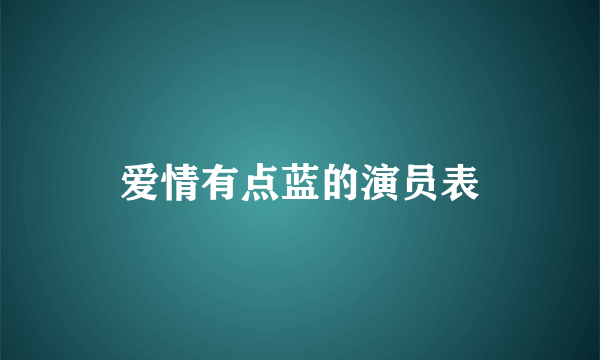 爱情有点蓝的演员表